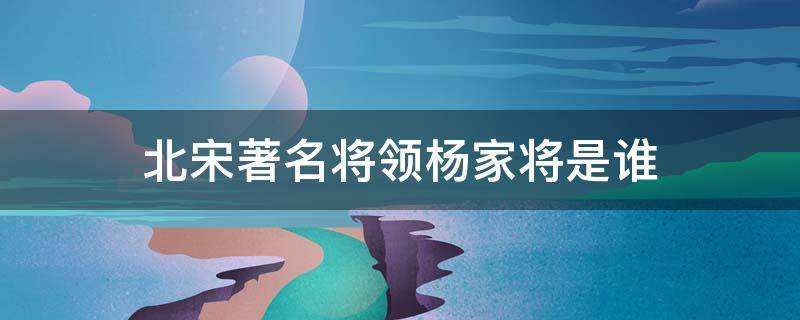 北宋著名将领杨家将是谁